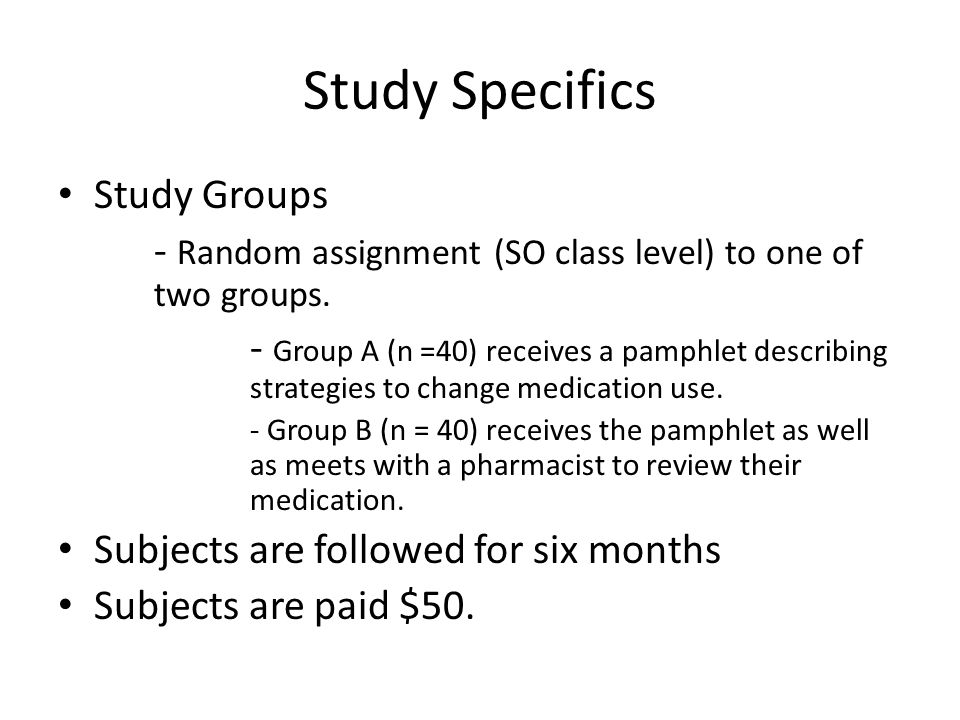 Study Specifics

• Study Groups

- Random assignment (SO class level) to one of two groups.

- Group A (n =40) receives a pamphlet describing strategies to change medication use.

- Group B (n = 40) receives the pamphlet as well as meets with a pharmacist to review their medication.

• Subjects are followed for six months

• Subjects are paid \$50.